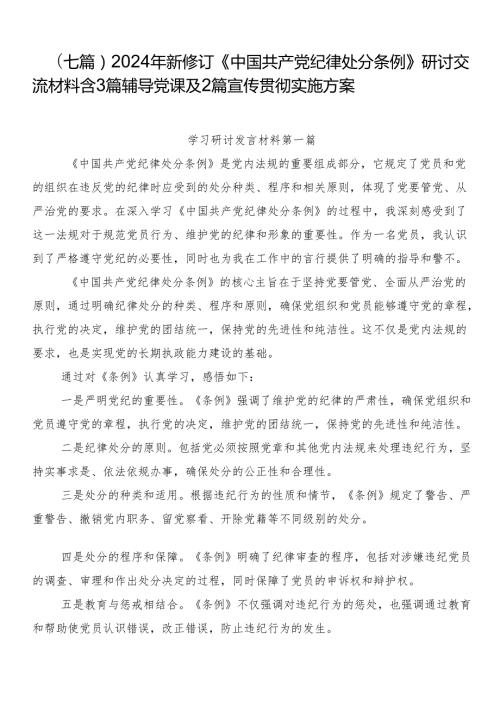 （七篇）2024年新修订《中国共产党纪律处分条例》研讨交流材料含3篇辅导党课及2篇宣传贯彻实施方案

学习研讨发言材料第一篇

《中国共产党纪律处分条例》是党内法规的重要组成部分，它规定了党员和党的组织在违反党的纪律时应受到的处分种类、程序和相关原则，体现了党要管党、从严治党的要求。在深入学习《中国共产党纪律处分条例》的过程中，我深刻感受到了这一法规对于规范党员行为、维护党的纪律和形象的重要性。作为一名党员，我认识到了严格遵守党纪的必要性，同时也为我在工作中的言行提供了明确的指导和警不。

《中国共产党纪律处分条例》的核心主旨在于坚持党要管党、全面从严治党的原则，通过明确纪律处分的种类、程序和原则，确保党组织和党员能够遵守党的章程，执行党的决定，维护党的团结统一，保持党的先进性和纯洁性。这不仅是党内法规的要求，也是实现党的长期执政能力建设的基础。

通过对《条例》认真学习，感悟如下：

一是严明党纪的重要性。《条例》强调了维护党的纪律的严肃性，确保党组织和党员遵守党的章程，执行党的决定，维护党的团结统一，保持党的先进性和纯洁性。

二是纪律处分的原则。包括党必须按照党章和其他党内法规来处理违纪行为，坚持实事求是、依法依规办事，确保处分的公正性和合理性。

三是处分的种类和适用。根据违纪行为的性质和情节，《条例》规定了警告、严重警告、撤销党内职务、留党察看、开除党籍等不同级别的处分。

四是处分的程序和保障。《条例》明确了纪律审查的程序，包括对涉嫌违纪党员的调查、审理和作出处分决定的过程，同时保障了党员的申诉权和辩护权。

五是教育与惩戒相结合。《条例》不仅强调对违纪行为的惩处，也强调通过教育和帮助使党员认识错误，改正错误，防止违纪行为的发生。